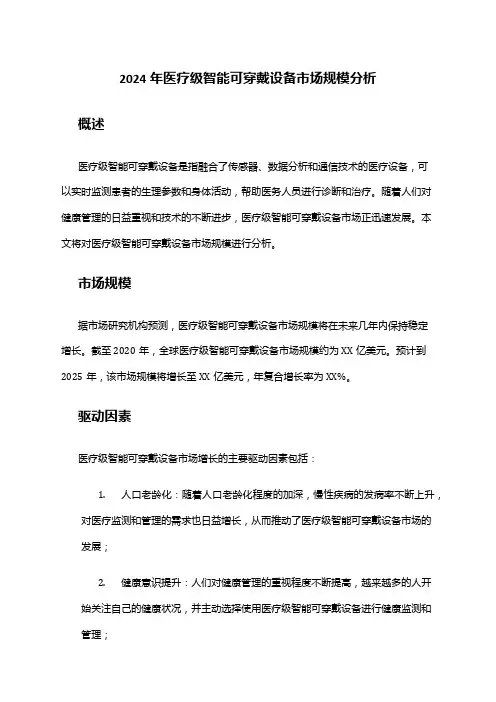 2024 年医疗级智能可穿戴设备市场规模分析

概述

医疗级智能可穿戴设备是指融合了传感器、数据分析和通信技术的医疗设备，可以实时监测患者的生理参数和身体活动，帮助医务人员进行诊断和治疗。随着人们对健康管理的日益重视和技术的不断进步，医疗级智能可穿戴设备市场正迅速发展。本文将对医疗级智能可穿戴设备市场规模进行分析。

市场规模

据市场研究机构预测，医疗级智能可穿戴设备市场规模将在未来几年内保持稳定增长。截至 2020 年，全球医疗级智能可穿戴设备市场规模约为 XX 亿美元。预计到 2025 年，该市场规模将增长至 XX 亿美元，年复合增长率为 XX%。

驱动因素

医疗级智能可穿戴设备市场增长的主要驱动因素包括：

1. 人口老龄化：随着人口老龄化程度的加深，慢性疾病的发病率不断上升，对医疗监测和管理的需求也日益增长，从而推动了医疗级智能可穿戴设备市场的发展；

2. 健康意识提升：人们对健康管理的重视程度不断提高，越来越多的人开始关注自己的健康状况，并主动选择使用医疗级智能可穿戴设备进行健康监测和管理；